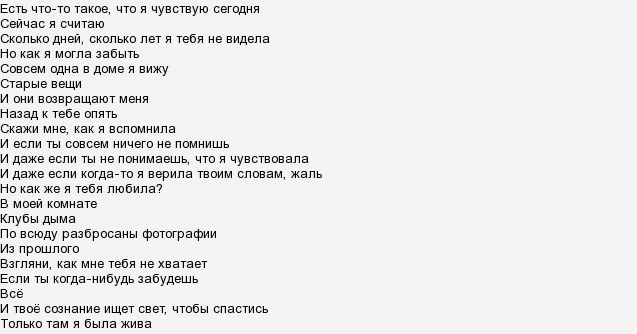 Есть что-то такое, что я чувствую сегодня
Сейчас я считаю
Сколько дней, сколько лет я тебя не видела
Но как я могла забыть
Совсем одна в доме я вижу
Старые вещи
И они возвращают меня
Назад к тебе опять
Скажи мне, как я вспомнила
И если ты совсем ничего не помнишь
И даже если ты не понимаешь, что я чувствовала
И даже если когда-то я верила твоим словам, жаль
Но как же я тебя любила?
В моей комнате
Клубы дыма
По всюду разбросаны фотографии
Из прошлого
Взгляни, как мне тебя не хватает
Если ты когда-нибудь забудешь
Всё
И твоё сознание ищет свет, чтобы спастись
Только там я была жива